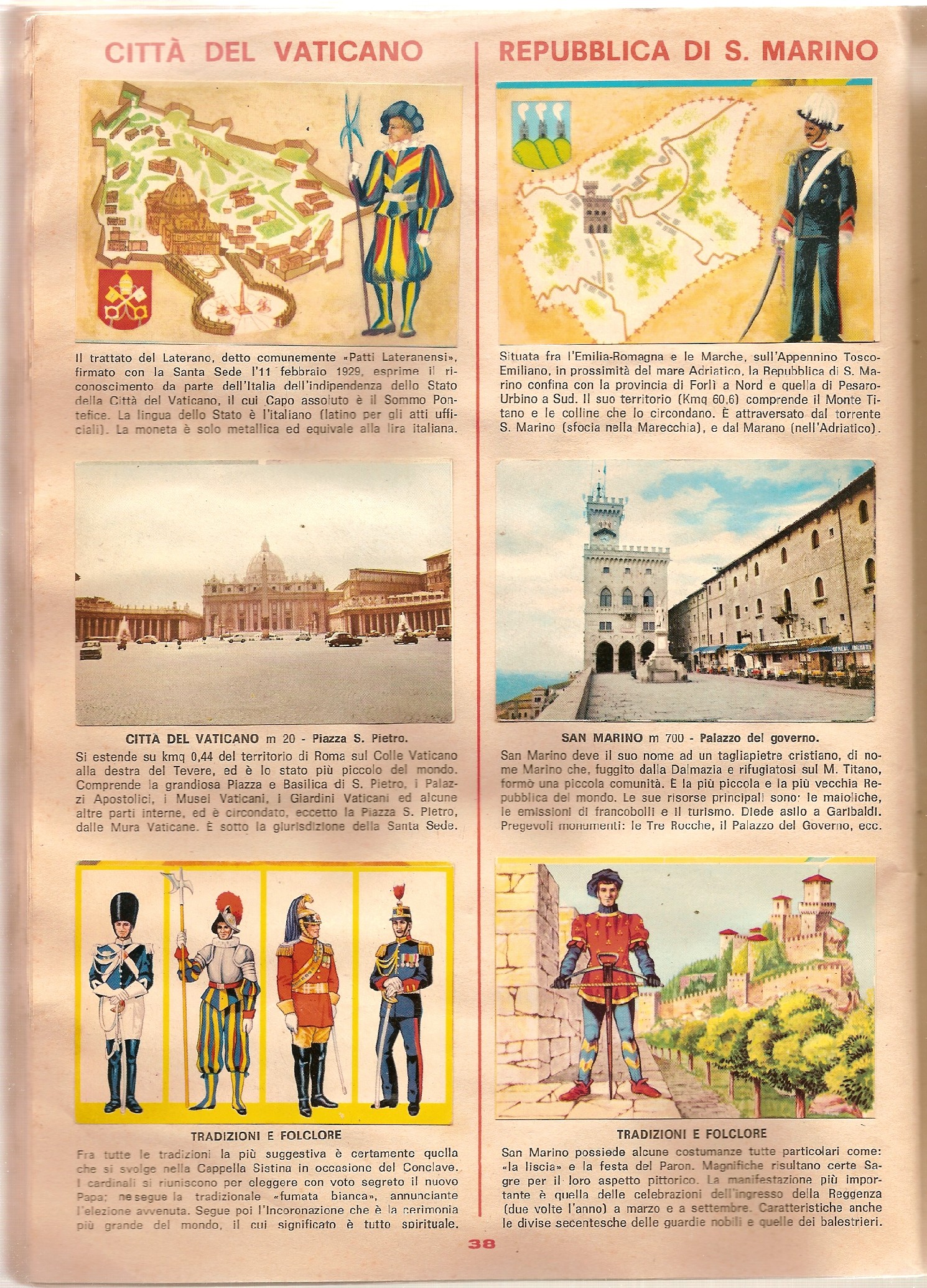 CITTÀ DEL VATICANO

Il trattato del Laterano, detto comunemente «Patti Lateranensi», firmato con la Santa Sede l'11 febbraio 1929, esprime il riconoscimento da parte dell'Italia dell'indipendenza dello Stato della Città del Vaticano, il cui Capo assoluto è il Sommo Pontefice. La lingua dello Stato è l'italiano (latino per gli atti ufficiali). La moneta è solo metallica ed equivale alla lira italiana.

CITTÀ DEL VATICANO m 20 - Piazza S. Pietro.

Si estende su kmq 0,44 del territorio di Roma sul Colle Vaticano alla destra del Tevere, ed è lo stato più piccolo del mondo. Comprende la grandiosa Piazza e Basilica di S. Pietro, i Palazzi Apostolici, i Musei Vaticani, i Giardini Vaticani ed alcune altre parti interne, ed è circondato, eccetto la Piazza S. Pietro, dalle Mura Vaticane. È sotto la giurisdizione della Santa Sede.

TRADIZIONI E FOLCLORE

Fra tutte le tradizioni la più suggestiva è certamente quella che si svolge nella Cappella Sistina in occasione del Conclave. I cardinali si riuniscono per eleggere con voto segreto il nuovo Papa; ne segue la tradizionale «fumata bianca», annunciante l'elezione avvenuta. Segue poi l'Incoronazione che è la cerimonia più grande del mondo, il cui significato è tutto spirituale.

REPUBBLICA DI S. MARINO

Situata fra l'Emilia-Romagna e le Marche, sull'Appennino Tosco-Emiliano, in prossimità del mare Adriatico, la Repubblica di S. Marino confina con la provincia di Forlì a Nord e quella di Pesaro-Urbino a Sud. Il suo territorio (Kmq 60,6) comprende il Monte Titano e le colline che lo circondano. È attraversato dal torrente S. Marino (sfocia nella Marecchia), e dal Marano (nell'Adriatico).

SAN MARINO m 700 - Palazzo del governo.

San Marino deve il suo nome ad un tagliapietre cristiano, di nome Marino che, fuggito dalla Dalmazia e rifugiatosi sul M. Titano, formò una piccola comunità. È la più piccola e la più vecchia Repubblica del mondo. Le sue risorse principali sono: le maioliche, le emissioni di francobolli e il turismo. Diede asilo a Garibaldi. Pregevoli monumenti: le Tre Rocche, il Palazzo del Governo, ecc.

TRADIZIONI E FOLCLORE

San Marino possiede alcune costumanze tutte particolari come: «la liscia» e la festa del Paron. Magnifiche risultano certe Sagre per il loro aspetto pittorico. La manifestazione più importante è quella delle celebrazioni dell'ingresso della Reggenza (due volte l'anno) a marzo e a settembre. Caratteristiche anche le divise secentesche delle guardie nobili e quelle dei balestrieri.

38